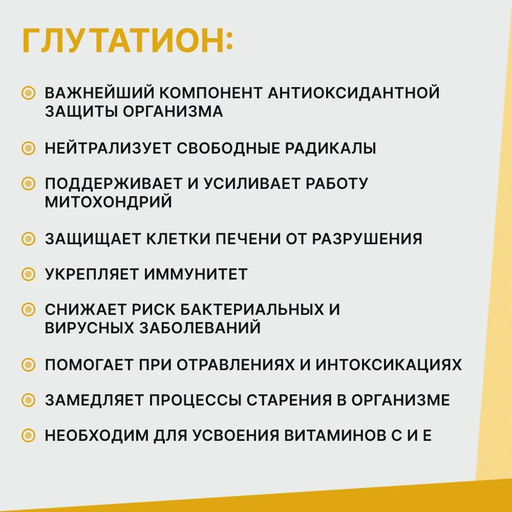 ГЛУТАТИОН:

• ВАЖНЕЙШИЙ КОМПОНЕНТ АНТИОКСИДАНТНОЙ ЗАЩИТЫ ОРГАНИЗМА

• НЕЙТРАЛИЗУЕТ СВОБОДНЫЕ РАДИКАЛЫ

• ПОДДЕРЖИВАЕТ И УСИЛИВАЕТ РАБОТУ МИТОХОНДРИЙ

• ЗАЩИЩАЕТ КЛЕТКИ ПЕЧЕНИ ОТ РАЗРУШЕНИЯ

• УКРЕПЛЯЕТ ИММУНИТЕТ

• СНИЖАЕТ РИСК БАКТЕРИАЛЬНЫХ И ВИРУСНЫХ ЗАБОЛЕВАНИЙ

• ПОМОГАЕТ ПРИ ОТРАВЛЕНИЯХ И ИНТОКСИКАЦИЯХ

• ЗАМЕДЛЯЕТ ПРОЦЕССЫ СТАРЕНИЯ В ОРГАНИЗМЕ

• НЕОБХОДИМ ДЛЯ УСВОЕНИЯ ВИТАМИНОВ С И Е